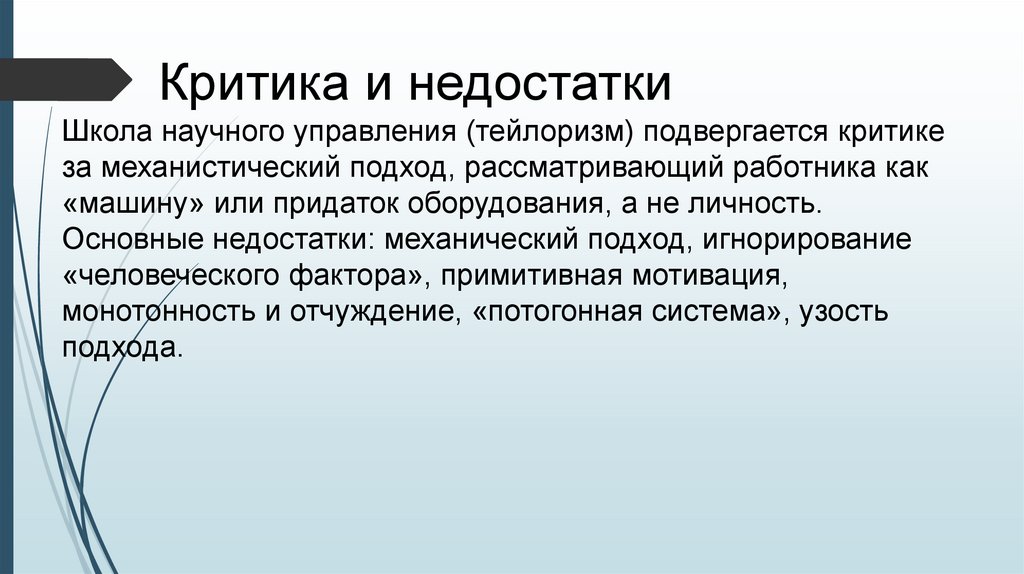 Критика и недостатки

Школа научного управления (тейлоризм) подвергается критике за механистический подход, рассматривающий работника как «машину» или придаток оборудования, а не личность.
Основные недостатки: механический подход, игнорирование «человеческого фактора», примитивная мотивация, монотонность и отчуждение, «потогонная система», узость подхода.